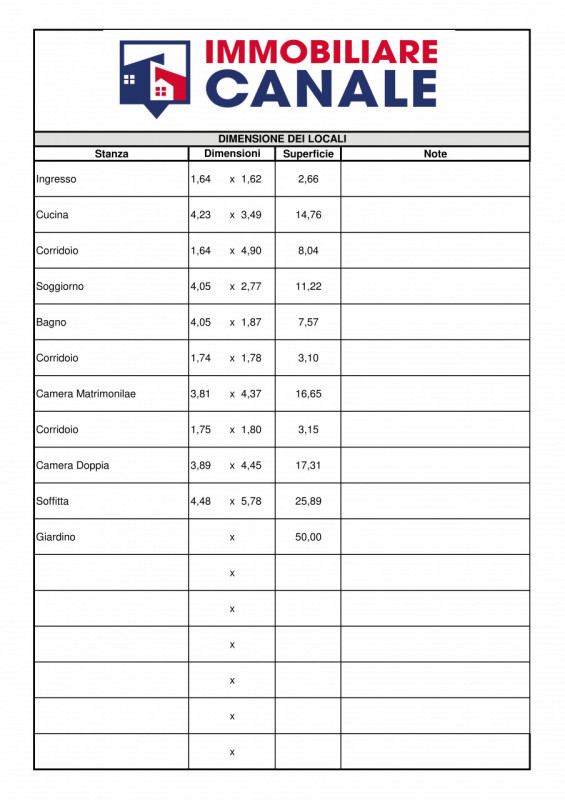 IMMOBILIARE CANALE

DIMENSIONE DEI LOCALI

| Stanza | Dimensioni | Superficie | Note |
|---|---|---|---|
| Ingresso | 1,64 x 1,62 | 2,66 | |
| Cucina | 4,23 x 3,49 | 14,76 | |
| Corridoio | 1,64 x 4,90 | 8,04 | |
| Soggiorno | 4,05 x 2,77 | 11,22 | |
| Bagno | 4,05 x 1,87 | 7,57 | |
| Corridoio | 1,74 x 1,78 | 3,10 | |
| Camera Matrimonilae | 3,81 x 4,37 | 16,65 | |
| Corridoio | 1,75 x 1,80 | 3,15 | |
| Camera Doppia | 3,89 x 4,45 | 17,31 | |
| Soffitta | 4,48 x 5,78 | 25,89 | |
| Giardino | x | 50,00 | |
| | x | | |
| | x | | |
| | x | | |
| | x | | |
| | x | | |
| | x | | |